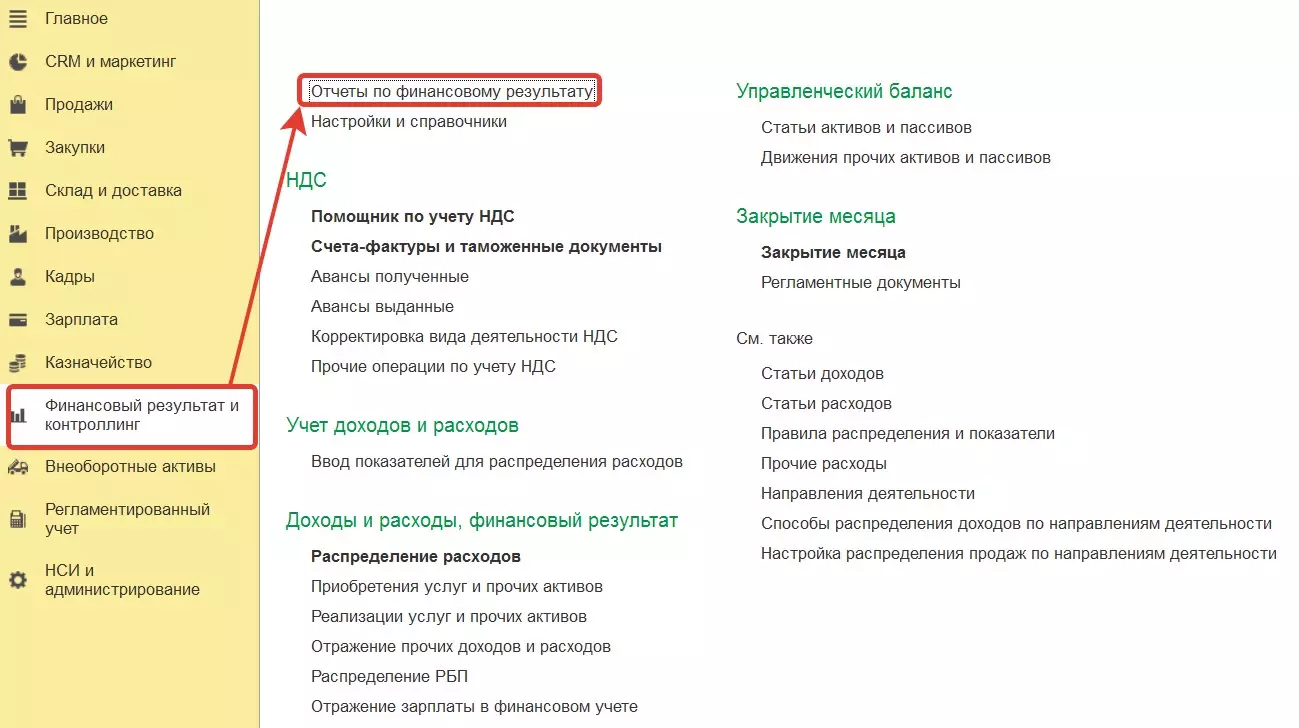 Главное
CRM и маркетинг
Продажи
Закупки
Склад и доставка
Производство
Кадры
Зарплата
Казначейство
Финансовый результат и контроллинг
Внеоборотные активы
Регламентированный учет
НСИ и администрирование

Отчеты по финансовому результату
Настройки и справочники

НДС
Помощник по учету НДС
Счета-фактуры и таможенные документы
Авансы полученные
Авансы выданные
Корректировка вида деятельности НДС
Прочие операции по учету НДС

Учет доходов и расходов
Ввод показателей для распределения расходов

Доходы и расходы, финансовый результат
Распределение расходов
Приобретения услуг и прочих активов
Реализации услуг и прочих активов
Отражение прочих доходов и расходов
Распределение РБП
Отражение зарплаты в финансовом учете

Управленческий баланс
Статьи активов и пассивов
Движения прочих активов и пассивов

Закрытие месяца
Закрытие месяца
Регламентные документы

См. также
Статьи доходов
Статьи расходов
Правила распределения и показатели
Прочие расходы
Направления деятельности
Способы распределения доходов по направлениям деятельности
Настройка распределения продаж по направлениям деятельности